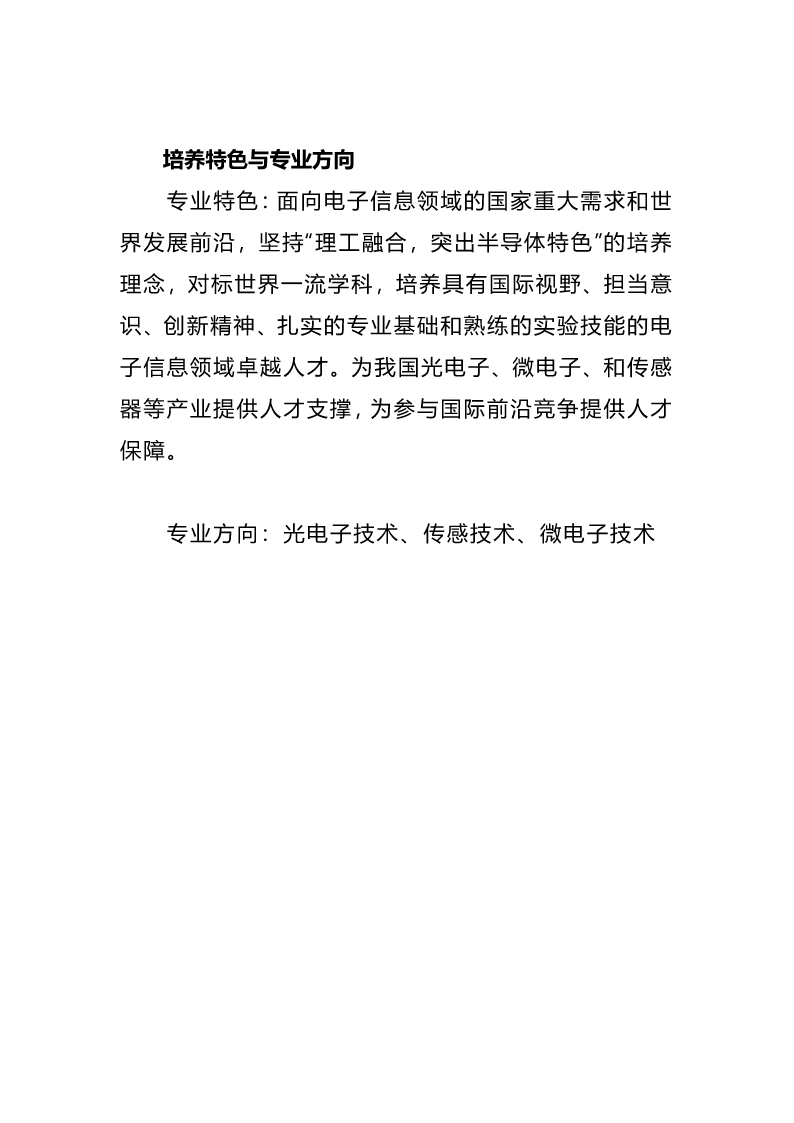 培养特色与专业方向

专业特色：面向电子信息领域的国家重大需求和世界发展前沿，坚持“理工融合，突出半导体特色”的培养理念，对标世界一流学科，培养具有国际视野、担当意识、创新精神、扎实的专业基础和熟练的实验技能的电子信息领域卓越人才。为我国光电子、微电子、和传感器等产业提供人才支撑，为参与国际前沿竞争提供人才保障。

专业方向：光电子技术、传感技术、微电子技术